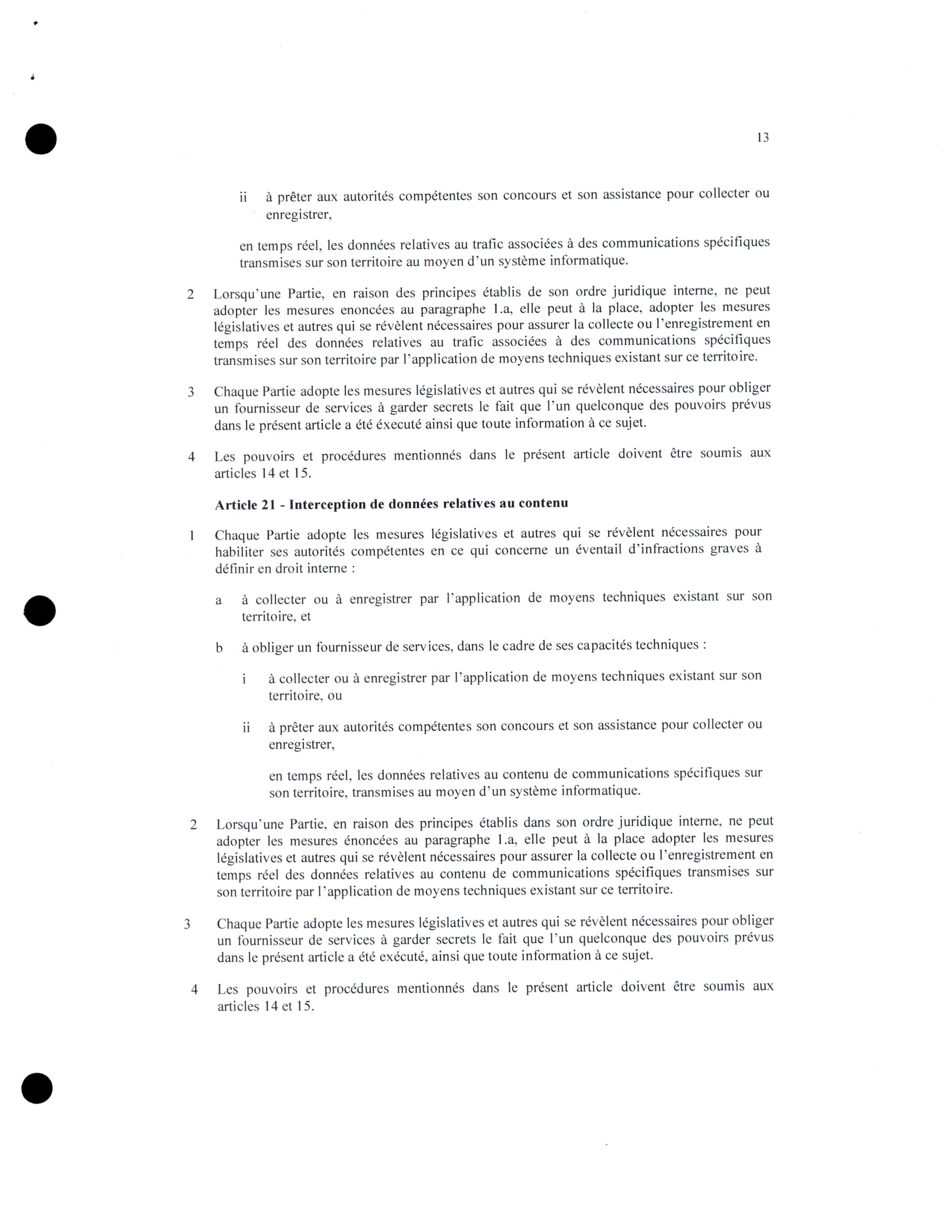 13

ii à prêter aux autorités compétentes son concours et son assistance pour collecter ou enregistrer,

en temps réel, les données relatives au trafic associées à des communications spécifiques transmises sur son territoire au moyen d'un système informatique.

2 Lorsqu'une Partie, en raison des principes établis de son ordre juridique interne, ne peut adopter les mesures enoncées au paragraphe 1.a, elle peut à la place, adopter les mesures législatives et autres qui se révèlent nécessaires pour assurer la collecte ou l'enregistrement en temps réel des données relatives au trafic associées à des communications spécifiques transmises sur son territoire par l'application de moyens techniques existant sur ce territoire.

3 Chaque Partie adopte les mesures législatives et autres qui se révèlent nécessaires pour obliger un fournisseur de services à garder secrets le fait que l'un quelconque des pouvoirs prévus dans le présent article a été éxecuté ainsi que toute information à ce sujet.

4 Les pouvoirs et procédures mentionnés dans le présent article doivent être soumis aux articles 14 et 15.

Article 21 - Interception de données relatives au contenu

1 Chaque Partie adopte les mesures législatives et autres qui se révèlent nécessaires pour habiliter ses autorités compétentes en ce qui concerne un éventail d'infractions graves à définir en droit interne :

a à collecter ou à enregistrer par l'application de moyens techniques existant sur son territoire, et

b à obliger un fournisseur de services, dans le cadre de ses capacités techniques :

i à collecter ou à enregistrer par l'application de moyens techniques existant sur son territoire, ou

ii à prêter aux autorités compétentes son concours et son assistance pour collecter ou enregistrer,

en temps réel, les données relatives au contenu de communications spécifiques sur son territoire, transmises au moyen d'un système informatique.

2 Lorsqu'une Partie, en raison des principes établis dans son ordre juridique interne, ne peut adopter les mesures énoncées au paragraphe 1.a, elle peut à la place adopter les mesures législatives et autres qui se révèlent nécessaires pour assurer la collecte ou l'enregistrement en temps réel des données relatives au contenu de communications spécifiques transmises sur son territoire par l'application de moyens techniques existant sur ce territoire.

3 Chaque Partie adopte les mesures législatives et autres qui se révèlent nécessaires pour obliger un fournisseur de services à garder secrets le fait que l'un quelconque des pouvoirs prévus dans le présent article a été exécuté, ainsi que toute information à ce sujet.

4 Les pouvoirs et procédures mentionnés dans le présent article doivent être soumis aux articles 14 et 15.